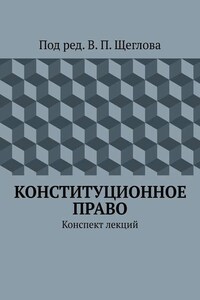 Под ред. В. П. Щеглова

КОНСТИТУЦИОННОЕ ПРАВО

Конспект лекций